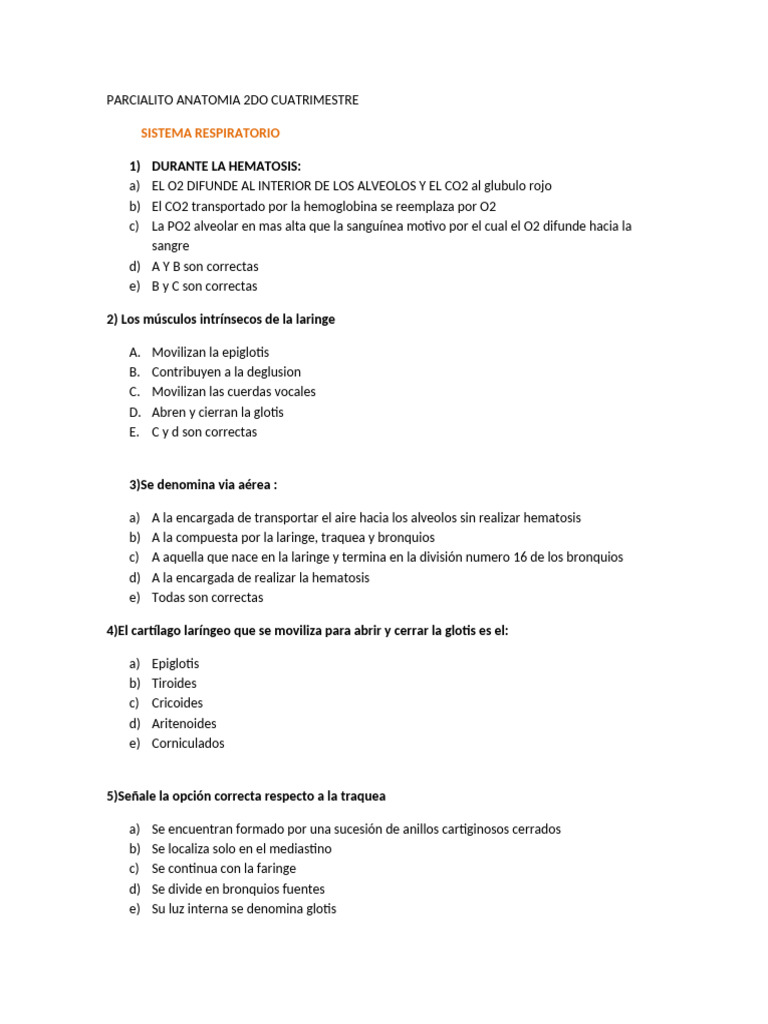 PARCIALITO ANATOMIA 2DO CUATRIMESTRE

SISTEMA RESPIRATORIO

1) DURANTE LA HEMATOSIS:
a) EL O2 DIFUNDE AL INTERIOR DE LOS ALVEOLOS Y EL CO2 al glubulo rojo
b) El CO2 transportado por la hemoglobina se reemplaza por O2
c) La PO2 alveolar en mas alta que la sanguínea motivo por el cual el O2 difunde hacia la sangre
d) A Y B son correctas
e) B y C son correctas

2) Los músculos intrínsecos de la laringe

A. Movilizan la epiglotis
B. Contribuyen a la deglusion
C. Movilizan las cuerdas vocales
D. Abren y cierran la glotis
E. C y d son correctas

3)Se denomina via aérea :

a) A la encargada de transportar el aire hacia los alveolos sin realizar hematosis
b) A la compuesta por la laringe, traquea y bronquios
c) A aquella que nace en la laringe y termina en la división numero 16 de los bronquios
d) A la encargada de realizar la hematosis
e) Todas son correctas

4)El cartílago laríngeo que se moviliza para abrir y cerrar la glotis es el:

a) Epiglotis
b) Tiroides
c) Cricoides
d) Aritenoides
e) Corniculados

5)Señale la opción correcta respecto a la traquea

a) Se encuentran formado por una sucesión de anillos cartiginosos cerrados
b) Se localiza solo en el mediastino
c) Se continua con la faringe
d) Se divide en bronquios fuentes
e) Su luz interna se denomina glotis